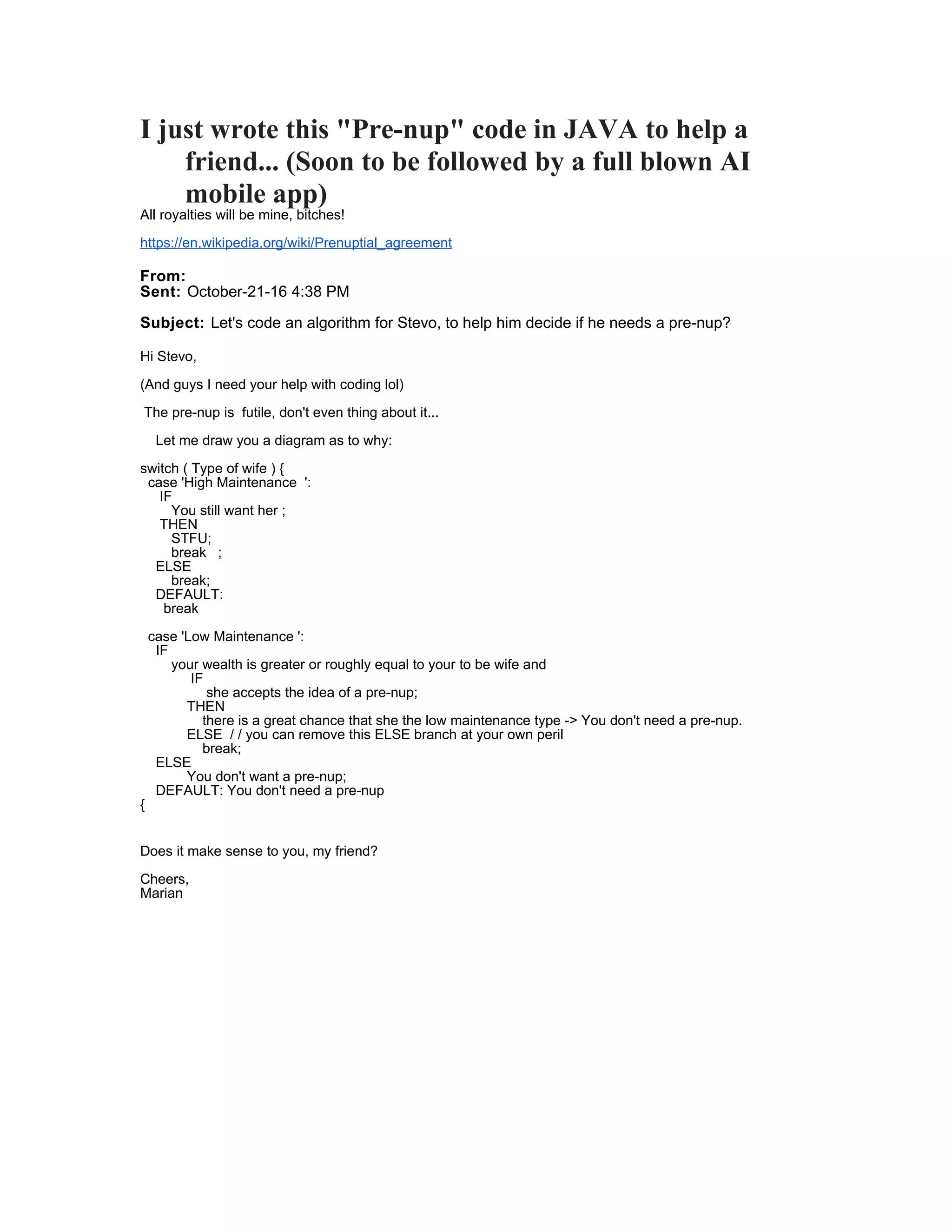 I just wrote this "Pre-nup" code in JAVA to help a friend... (Soon to be followed by a full blown AI mobile app)

All royalties will be mine, bitches!

https://en.wikipedia.org/wiki/Prenuptial_agreement

From:
Sent: October-21-16 4:38 PM

Subject: Let's code an algorithm for Stevo, to help him decide if he needs a pre-nup?

Hi Stevo,

(And guys I need your help with coding lol)

The pre-nup is futile, don't even thing about it...

Let me draw you a diagram as to why:

switch ( Type of wife ) {
case 'High Maintenance ':
IF
You still want her ;
THEN
STFU;
break ;
ELSE
break;
DEFAULT:
break

case 'Low Maintenance ':
IF
your wealth is greater or roughly equal to your to be wife and
IF
she accepts the idea of a pre-nup;
THEN
there is a great chance that she the low maintenance type -> You don't need a pre-nup.
ELSE / / you can remove this ELSE branch at your own peril
break;
ELSE
You don't want a pre-nup;
DEFAULT: You don't need a pre-nup
{

Does it make sense to you, my friend?

Cheers,
Marian